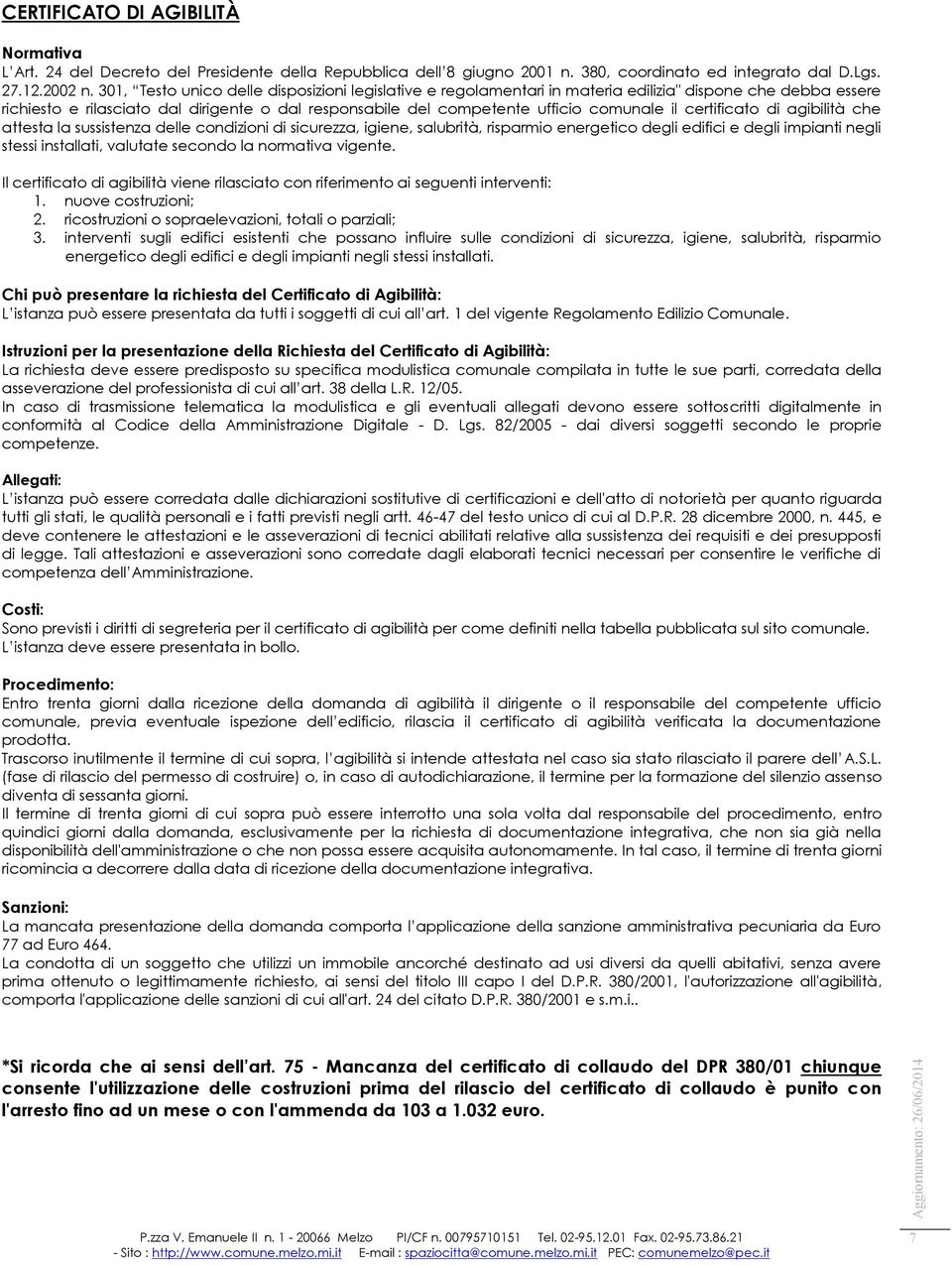 CERTIFICATO DI AGIBILITÀ

Normativa
L'Art. 24 del Decreto del Presidente della Repubblica dell'8 giugno 2001 n. 380, coordinato ed integrato dal D.Lgs. 27.12.2002 n. 301, "Testo unico delle disposizioni legislative e regolamentari in materia edilizia" dispone che debba essere richiesto e rilasciato dal dirigente o dal responsabile del competente ufficio comunale il certificato di agibilità che attesta la sussistenza delle condizioni di sicurezza, igiene, salubrità, risparmio energetico degli edifici e degli impianti negli stessi installati, valutate secondo la normativa vigente.

Il certificato di agibilità viene rilasciato con riferimento ai seguenti interventi:
1. nuove costruzioni;
2. ricostruzioni o sopraelevazioni, totali o parziali;
3. interventi sugli edifici esistenti che possano influire sulle condizioni di sicurezza, igiene, salubrità, risparmio energetico degli edifici e degli impianti negli stessi installati.

Chi può presentare la richiesta del Certificato di Agibilità:
L'istanza può essere presentata da tutti i soggetti di cui all'art. 1 del vigente Regolamento Edilizio Comunale.

Istruzioni per la presentazione della Richiesta del Certificato di Agibilità:
La richiesta deve essere predisposto su specifica modulistica comunale compilata in tutte le sue parti, corredata della asseverazione del professionista di cui all'art. 38 della L.R. 12/05.
In caso di trasmissione telematica la modulistica e gli eventuali allegati devono essere sottoscritti digitalmente in conformità al Codice della Amministrazione Digitale - D. Lgs. 82/2005 - dai diversi soggetti secondo le proprie competenze.

Allegati:
L'istanza può essere corredata dalle dichiarazioni sostitutive di certificazioni e dell'atto di notorietà per quanto riguarda tutti gli stati, le qualità personali e i fatti previsti negli artt. 46-47 del testo unico di cui al D.P.R. 28 dicembre 2000, n. 445, e deve contenere le attestazioni e le asseverazioni di tecnici abilitati relative alla sussistenza dei requisiti e dei presupposti di legge. Tali attestazioni e asseverazioni sono corredate dagli elaborati tecnici necessari per consentire le verifiche di competenza dell'Amministrazione.

Costi:
Sono previsti i diritti di segreteria per il certificato di agibilità per come definiti nella tabella pubblicata sul sito comunale.
L'istanza deve essere presentata in bollo.

Procedimento:
Entro trenta giorni dalla ricezione della domanda di agibilità il dirigente o il responsabile del competente ufficio comunale, previa eventuale ispezione dell'edificio, rilascia il certificato di agibilità verificata la documentazione prodotta.
Trascorso inutilmente il termine di cui sopra, l'agibilità si intende attestata nel caso sia stato rilasciato il parere dell'A.S.L. (fase di rilascio del permesso di costruire) o, in caso di autodichiarazione, il termine per la formazione del silenzio assenso diventa di sessanta giorni.
Il termine di trenta giorni di cui sopra può essere interrotto una sola volta dal responsabile del procedimento, entro quindici giorni dalla domanda, esclusivamente per la richiesta di documentazione integrativa, che non sia già nella disponibilità dell'amministrazione o che non possa essere acquisita autonomamente. In tal caso, il termine di trenta giorni ricomincia a decorrere dalla data di ricezione della documentazione integrativa.

Sanzioni:
La mancata presentazione della domanda comporta l'applicazione della sanzione amministrativa pecuniaria da Euro 77 ad Euro 464.
La condotta di un soggetto che utilizzi un immobile ancorché destinato ad usi diversi da quelli abitativi, senza avere prima ottenuto o legittimamente richiesto, ai sensi del titolo III capo I del D.P.R. 380/2001, l'autorizzazione all'agibilità, comporta l'applicazione delle sanzioni di cui all'art. 24 del citato D.P.R. 380/2001 e s.m.i..

*Si ricorda che ai sensi dell'art. 75 - Mancanza del certificato di collaudo del DPR 380/01 chiunque consente l'utilizzazione delle costruzioni prima del rilascio del certificato di collaudo è punito con l'arresto fino ad un mese o con l'ammenda da 103 a 1.032 euro.

Aggiornamento: 26/06/2014

P.zza V. Emanuele II n. 1 - 20066 Melzo PI/CF n. 00795710151 Tel. 02-95.12.01 Fax. 02-95.73.86.21
- Sito : http://www.comune.melzo.mi.it E-mail : spaziocitta@comune.melzo.mi.it PEC: comunemelzo@pec.it

7